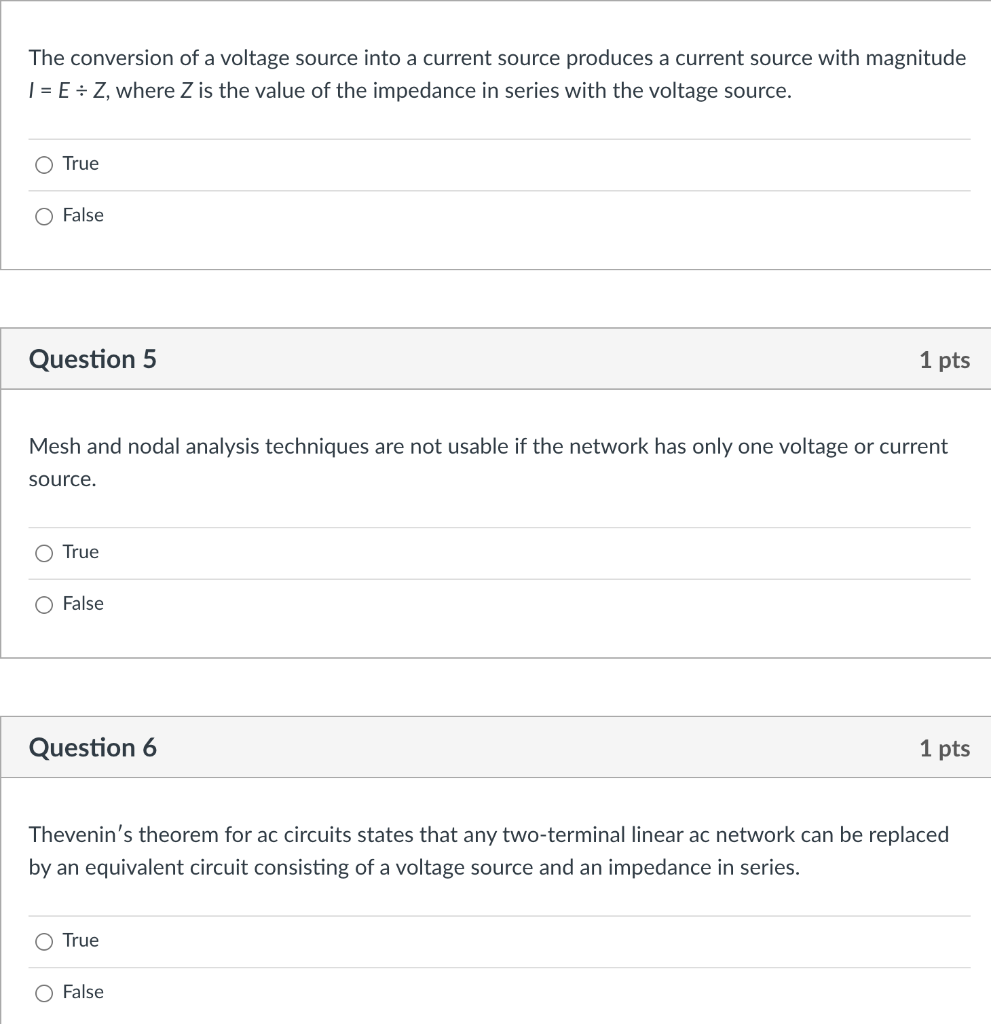 The conversion of a voltage source into a current source produces a current source with magnitude $I = E \div Z$, where $Z$ is the value of the impedance in series with the voltage source.

True

False

Question 5

1 pts

Mesh and nodal analysis techniques are not usable if the network has only one voltage or current source.

True

False

Question 6

1 pts

Thevenin's theorem for ac circuits states that any two-terminal linear ac network can be replaced by an equivalent circuit consisting of a voltage source and an impedance in series.

True

False